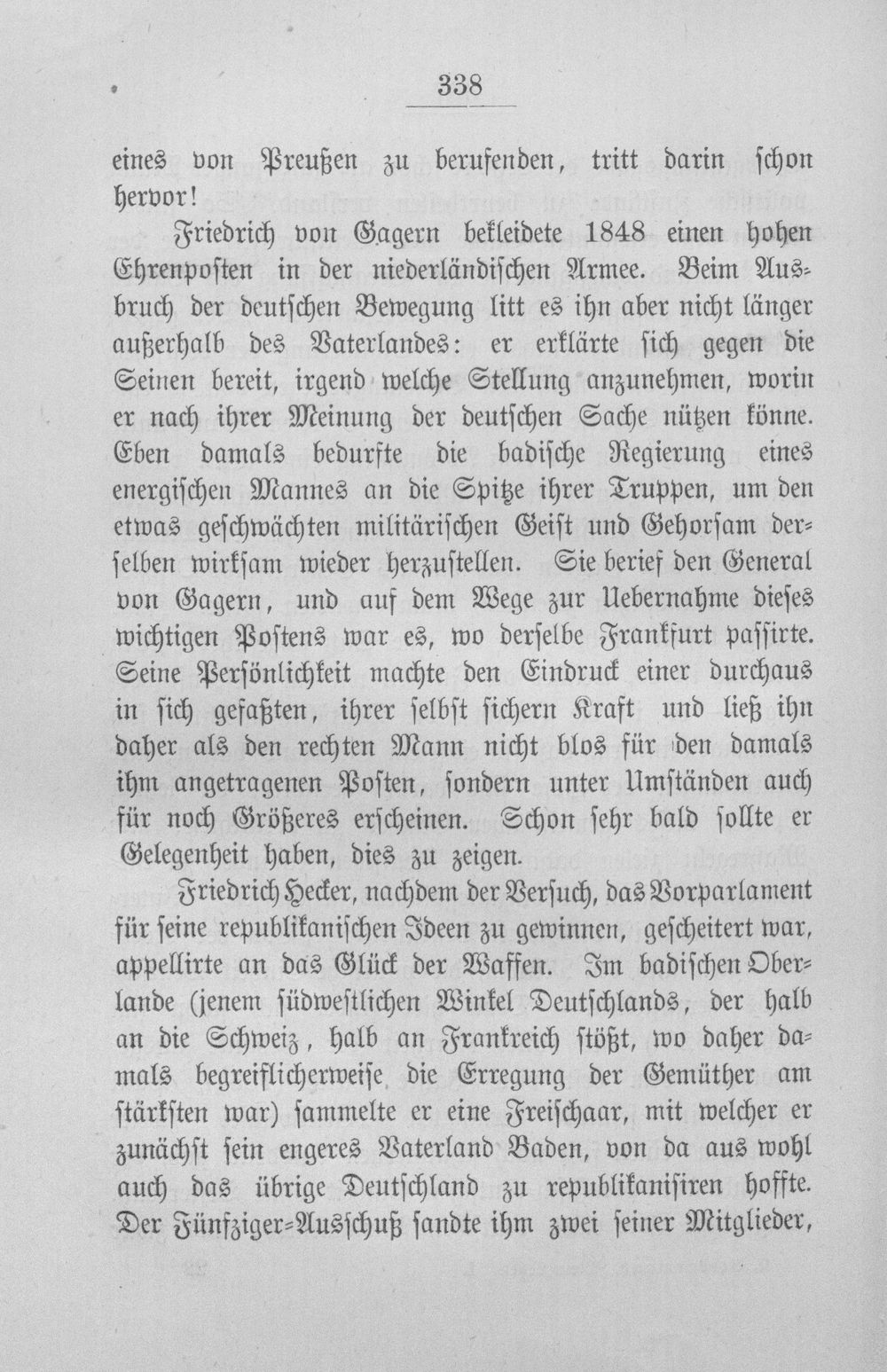 338

eines von Preußen zu berufenden, tritt darin schon hervor!

Friedrich von Gagern bekleidete 1848 einen hohen Ehrenposten in der niederländischen Armee. Beim Ausbruch der deutschen Bewegung litt es ihn aber nicht länger außerhalb des Vaterlandes: er erklärte sich gegen die Seinen bereit, irgend welche Stellung anzunehmen, worin er nach ihrer Meinung der deutschen Sache nützen könne. Eben damals bedurfte die badische Regierung eines energischen Mannes an die Spitze ihrer Truppen, um den etwas geschwächten militärischen Geist und Gehorsam derselben wirksam wieder herzustellen. Sie berief den General von Gagern, und auf dem Wege zur Uebernahme dieses wichtigen Postens war es, wo derselbe Frankfurt passirte. Seine Persönlichkeit machte den Eindruck einer durchaus in sich gefaßten, ihrer selbst sichern Kraft und ließ ihn daher als den rechten Mann nicht blos für den damals ihm angetragenen Posten, sondern unter Umständen auch für noch Größeres erscheinen. Schon sehr bald sollte er Gelegenheit haben, dies zu zeigen.

Friedrich Hecker, nachdem der Versuch, das Vorparlament für seine republikanischen Ideen zu gewinnen, gescheitert war, appellirte an das Glück der Waffen. Im badischen Oberlande (jenem südwestlichen Winkel Deutschlands, der halb an die Schweiz, halb an Frankreich stößt, wo daher damals begreiflicherweise die Erregung der Gemüther am stärksten war) sammelte er eine Freischaar, mit welcher er zunächst sein engeres Vaterland Baden, von da aus wohl auch das übrige Deutschland zu republikanisiren hoffte. Der Fünfziger-Ausschuß sandte ihm zwei seiner Mitglieder,